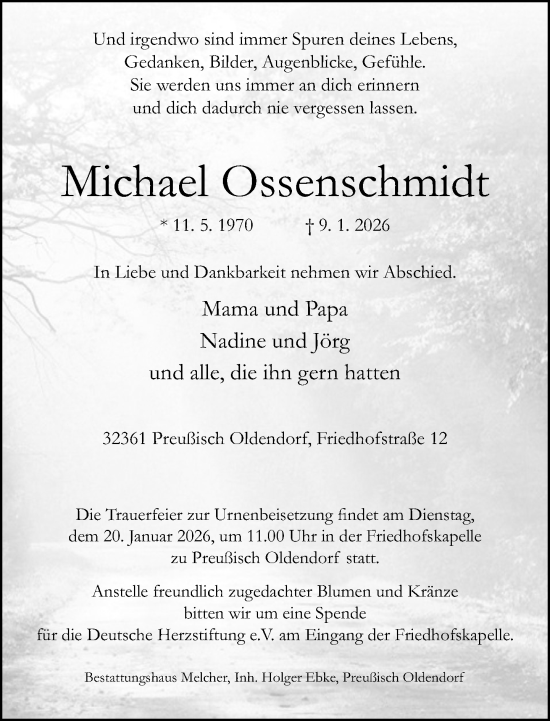 Und irgendwo sind immer Spuren deines Lebens,
Gedanken, Bilder, Augenblicke, Gefühle.
Sie werden uns immer an dich erinnern
und dich dadurch nie vergessen lassen.

Michael Ossenschmidt

* 11. 5. 1970 † 9. 1. 2026

In Liebe und Dankbarkeit nehmen wir Abschied.

Mama und Papa
Nadine und Jörg
und alle, die ihn gern hatten

32361 Preußisch Oldendorf, Friedhofstraße 12

Die Trauerfeier zur Urnenbeisetzung findet am Dienstag, dem 20. Januar 2026, um 11.00 Uhr in der Friedhofskapelle zu Preußisch Oldendorf statt.

Anstelle freundlich zugedachter Blumen und Kränze bitten wir um eine Spende für die Deutsche Herzstiftung e.V. am Eingang der Friedhofskapelle.

Bestattungshaus Melcher, Inh. Holger Ebke, Preußisch Oldendorf